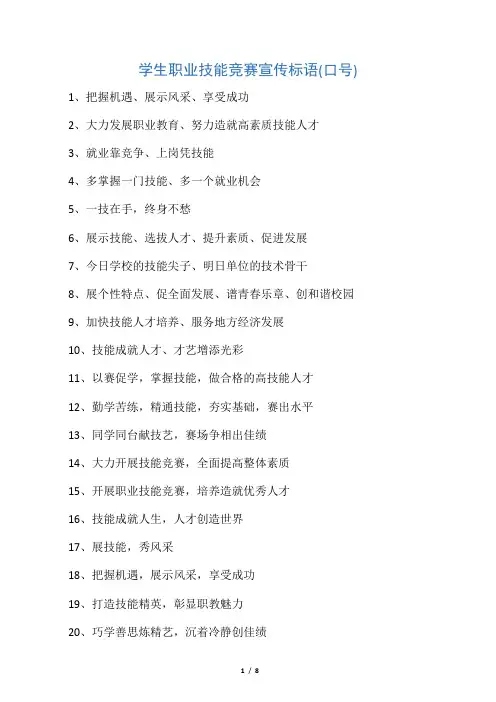 学生职业技能竞赛宣传标语(口号)

1、把握机遇、展示风采、享受成功

2、大力发展职业教育、努力造就高素质技能人才

3、就业靠竞争、上岗凭技能

4、多掌握一门技能、多一个就业机会

5、一技在手，终身不愁

6、展示技能、选拔人才、提升素质、促进发展

7、今日学校的技能尖子、明日单位的技术骨干

8、展个性特点、促全面发展、谱青春乐章、创和谐校园

9、加快技能人才培养、服务地方经济发展

10、技能成就人才、才艺增添光彩

11、以赛促学，掌握技能，做合格的高技能人才

12、勤学苦练，精通技能，夯实基础，赛出水平

13、同学同台献技艺，赛场争相出佳绩

14、大力开展技能竞赛，全面提高整体素质

15、开展职业技能竞赛，培养造就优秀人才

16、技能成就人生，人才创造世界

17、展技能，秀风采

18、把握机遇，展示风采，享受成功

19、打造技能精英，彰显职教魅力

20、巧学善思炼精艺，沉着冷静创佳绩

1 / 8